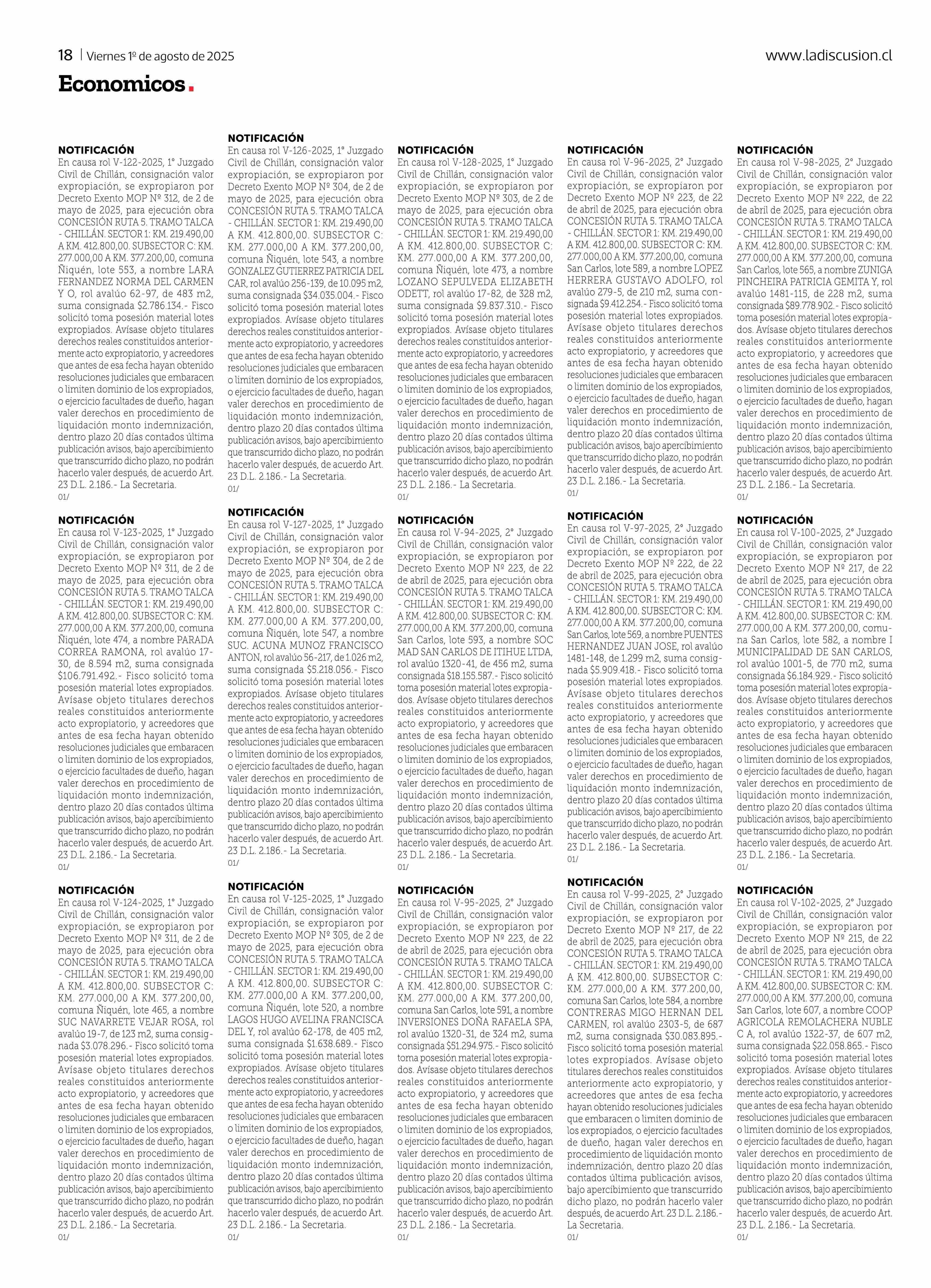 18 | Viernes 1º de agosto de 2025

www.ladiscusion.cl

Economicos.

NOTIFICACIÓN
En causa rol V-122-2025, 1° Juzgado Civil de Chillán, consignación valor expropiación, se expropiaron por Decreto Exento MOP Nº 312, de 2 de mayo de 2025, para ejecución obra CONCESIÓN RUTA 5. TRAMO TALCA - CHILLÁN. SECTOR 1: KM. 219.490,00 A KM. 412.800,00. SUBSECTOR C: KM. 277.000,00 A KM. 377.200,00, comuna Ñiquén, lote 553, a nombre LARA FERNANDEZ NORMA DEL CARMEN Y O, rol avalúo 62-97, de 483 m2, suma consignada $2.786.134.- Fisco solicitó toma posesión material lotes expropiados. Avísase objeto titulares derechos reales constituidos anteriormente acto expropiatorio, y acreedores que antes de esa fecha hayan obtenido resoluciones judiciales que embaracen o limiten dominio de los expropiados, o ejercicio facultades de dueño, hagan valer derechos en procedimiento de liquidación monto indemnización, dentro plazo 20 días contados última publicación avisos, bajo apercibimiento que transcurrido dicho plazo, no podrán hacerlo valer después, de acuerdo Art. 23 D.L. 2.186.- La Secretaria.
01/

NOTIFICACIÓN
En causa rol V-123-2025, 1° Juzgado Civil de Chillán, consignación valor expropiación, se expropiaron por Decreto Exento MOP Nº 311, de 2 de mayo de 2025, para ejecución obra CONCESIÓN RUTA 5. TRAMO TALCA - CHILLÁN. SECTOR 1: KM. 219.490,00 A KM. 412.800,00. SUBSECTOR C: KM. 277.000,00 A KM. 377.200,00, comuna Ñiquén, lote 474, a nombre PARADA CORREA RAMONA, rol avalúo 17-30, de 8.594 m2, suma consignada $106.791.492.- Fisco solicitó toma posesión material lotes expropiados. Avísase objeto titulares derechos reales constituidos anteriormente acto expropiatorio, y acreedores que antes de esa fecha hayan obtenido resoluciones judiciales que embaracen o limiten dominio de los expropiados, o ejercicio facultades de dueño, hagan valer derechos en procedimiento de liquidación monto indemnización, dentro plazo 20 días contados última publicación avisos, bajo apercibimiento que transcurrido dicho plazo, no podrán hacerlo valer después, de acuerdo Art. 23 D.L. 2.186.- La Secretaria.
01/

NOTIFICACIÓN
En causa rol V-124-2025, 1° Juzgado Civil de Chillán, consignación valor expropiación, se expropiaron por Decreto Exento MOP Nº 311, de 2 de mayo de 2025, para ejecución obra CONCESIÓN RUTA 5. TRAMO TALCA - CHILLÁN. SECTOR 1: KM. 219.490,00 A KM. 412.800,00. SUBSECTOR C: KM. 277.000,00 A KM. 377.200,00, comuna Ñiquén, lote 465, a nombre SUC NAVARRETE VEJAR ROSA, rol avalúo 19-7, de 123 m2, suma consignada $3.078.296.- Fisco solicitó toma posesión material lotes expropiados. Avísase objeto titulares derechos reales constituidos anteriormente acto expropiatorio, y acreedores que antes de esa fecha hayan obtenido resoluciones judiciales que embaracen o limiten dominio de los expropiados, o ejercicio facultades de dueño, hagan valer derechos en procedimiento de liquidación monto indemnización, dentro plazo 20 días contados última publicación avisos, bajo apercibimiento que transcurrido dicho plazo, no podrán hacerlo valer después, de acuerdo Art. 23 D.L. 2.186.- La Secretaria.
01/

NOTIFICACIÓN
En causa rol V-126-2025, 1° Juzgado Civil de Chillán, consignación valor expropiación, se expropiaron por Decreto Exento MOP Nº 304, de 2 de mayo de 2025, para ejecución obra CONCESIÓN RUTA 5. TRAMO TALCA - CHILLÁN. SECTOR 1: KM. 219.490,00 A KM. 412.800,00. SUBSECTOR C: KM. 277.000,00 A KM. 377.200,00, comuna Ñiquén, lote 543, a nombre GONZALEZ GUTIERREZ PATRICIA DEL CAR, rol avalúo 256-139, de 10.095 m2, suma consignada $34.035.004.- Fisco solicitó toma posesión material lotes expropiados. Avísase objeto titulares derechos reales constituidos anteriormente acto expropiatorio, y acreedores que antes de esa fecha hayan obtenido resoluciones judiciales que embaracen o limiten dominio de los expropiados, o ejercicio facultades de dueño, hagan valer derechos en procedimiento de liquidación monto indemnización, dentro plazo 20 días contados última publicación avisos, bajo apercibimiento que transcurrido dicho plazo, no podrán hacerlo valer después, de acuerdo Art. 23 D.L. 2.186.- La Secretaria.
01/

NOTIFICACIÓN
En causa rol V-127-2025, 1° Juzgado Civil de Chillán, consignación valor expropiación, se expropiaron por Decreto Exento MOP Nº 304, de 2 de mayo de 2025, para ejecución obra CONCESIÓN RUTA 5. TRAMO TALCA - CHILLÁN. SECTOR 1: KM. 219.490,00 A KM. 412.800,00. SUBSECTOR C: KM. 277.000,00 A KM. 377.200,00, comuna Ñiquén, lote 547, a nombre SUC. ACUNA MUNOZ FRANCISCO ANTON, rol avalúo 56-217, de 1.026 m2, suma consignada $5.218.056.- Fisco solicitó toma posesión material lotes expropiados. Avísase objeto titulares derechos reales constituidos anteriormente acto expropiatorio, y acreedores que antes de esa fecha hayan obtenido resoluciones judiciales que embaracen o limiten dominio de los expropiados, o ejercicio facultades de dueño, hagan valer derechos en procedimiento de liquidación monto indemnización, dentro plazo 20 días contados última publicación avisos, bajo apercibimiento que transcurrido dicho plazo, no podrán hacerlo valer después, de acuerdo Art. 23 D.L. 2.186.- La Secretaria.
01/

NOTIFICACIÓN
En causa rol V-125-2025, 1° Juzgado Civil de Chillán, consignación valor expropiación, se expropiaron por Decreto Exento MOP Nº 305, de 2 de mayo de 2025, para ejecución obra CONCESIÓN RUTA 5. TRAMO TALCA - CHILLÁN. SECTOR 1: KM. 219.490,00 A KM. 412.800,00. SUBSECTOR C: KM. 277.000,00 A KM. 377.200,00, comuna Ñiquén, lote 520, a nombre LAGOS HUGO AVELINA FRANCISCA DEL Y, rol avalúo 62-178, de 405 m2, suma consignada $1.638.689.- Fisco solicitó toma posesión material lotes expropiados. Avísase objeto titulares derechos reales constituidos anteriormente acto expropiatorio, y acreedores que antes de esa fecha hayan obtenido resoluciones judiciales que embaracen o limiten dominio de los expropiados, o ejercicio facultades de dueño, hagan valer derechos en procedimiento de liquidación monto indemnización, dentro plazo 20 días contados última publicación avisos, bajo apercibimiento que transcurrido dicho plazo, no podrán hacerlo valer después, de acuerdo Art. 23 D.L. 2.186.- La Secretaria.
01/

NOTIFICACIÓN
En causa rol V-128-2025, 1° Juzgado Civil de Chillán, consignación valor expropiación, se expropiaron por Decreto Exento MOP Nº 303, de 2 de mayo de 2025, para ejecución obra CONCESIÓN RUTA 5. TRAMO TALCA - CHILLÁN. SECTOR 1: KM. 219.490,00 A KM. 412.800,00. SUBSECTOR C: KM. 277.000,00 A KM. 377.200,00, comuna Ñiquén, lote 473, a nombre LOZANO SEPULVEDA ELIZABETH ODETT, rol avalúo 17-82, de 328 m2, suma consignada $9.837.310.- Fisco solicitó toma posesión material lotes expropiados. Avísase objeto titulares derechos reales constituidos anteriormente acto expropiatorio, y acreedores que antes de esa fecha hayan obtenido resoluciones judiciales que embaracen o limiten dominio de los expropiados, o ejercicio facultades de dueño, hagan valer derechos en procedimiento de liquidación monto indemnización, dentro plazo 20 días contados última publicación avisos, bajo apercibimiento que transcurrido dicho plazo, no podrán hacerlo valer después, de acuerdo Art. 23 D.L. 2.186.- La Secretaria.
01/

NOTIFICACIÓN
En causa rol V-94-2025, 2° Juzgado Civil de Chillán, consignación valor expropiación, se expropiaron por Decreto Exento MOP Nº 223, de 22 de abril de 2025, para ejecución obra CONCESIÓN RUTA 5. TRAMO TALCA - CHILLÁN. SECTOR 1: KM. 219.490,00 A KM. 412.800,00. SUBSECTOR C: KM. 277.000,00 A KM. 377.200,00, comuna San Carlos, lote 593, a nombre SOC MAD SAN CARLOS DE ITIHUE LTDA, rol avalúo 1320-41, de 456 m2, suma consignada $18.155.587.- Fisco solicitó toma posesión material lotes expropiados. Avísase objeto titulares derechos reales constituidos anteriormente acto expropiatorio, y acreedores que antes de esa fecha hayan obtenido resoluciones judiciales que embaracen o limiten dominio de los expropiados, o ejercicio facultades de dueño, hagan valer derechos en procedimiento de liquidación monto indemnización, dentro plazo 20 días contados última publicación avisos, bajo apercibimiento que transcurrido dicho plazo, no podrán hacerlo valer después, de acuerdo Art. 23 D.L. 2.186.- La Secretaria.
01/

NOTIFICACIÓN
En causa rol V-95-2025, 2° Juzgado Civil de Chillán, consignación valor expropiación, se expropiaron por Decreto Exento MOP Nº 223, de 22 de abril de 2025, para ejecución obra CONCESIÓN RUTA 5. TRAMO TALCA - CHILLÁN. SECTOR 1: KM. 219.490,00 A KM. 412.800,00. SUBSECTOR C: KM. 277.000,00 A KM. 377.200,00, comuna San Carlos, lote 591, a nombre INVERSIONES DOÑA RAFAELA SPA, rol avalúo 1320-31, de 324 m2, suma consignada $51.294.975.- Fisco solicitó toma posesión material lotes expropiados. Avísase objeto titulares derechos reales constituidos anteriormente acto expropiatorio, y acreedores que antes de esa fecha hayan obtenido resoluciones judiciales que embaracen o limiten dominio de los expropiados, o ejercicio facultades de dueño, hagan valer derechos en procedimiento de liquidación monto indemnización, dentro plazo 20 días contados última publicación avisos, bajo apercibimiento que transcurrido dicho plazo, no podrán hacerlo valer después, de acuerdo Art. 23 D.L. 2.186.- La Secretaria.
01/

NOTIFICACIÓN
En causa rol V-96-2025, 2° Juzgado Civil de Chillán, consignación valor expropiación, se expropiaron por Decreto Exento MOP Nº 223, de 22 de abril de 2025, para ejecución obra CONCESIÓN RUTA 5. TRAMO TALCA - CHILLÁN. SECTOR 1: KM. 219.490,00 A KM. 412.800,00. SUBSECTOR C: KM. 277.000,00 A KM. 377.200,00, comuna San Carlos, lote 589, a nombre LOPEZ HERRERA GUSTAVO ADOLFO, rol avalúo 279-5, de 210 m2, suma consignada $9.412.254.- Fisco solicitó toma posesión material lotes expropiados. Avísase objeto titulares derechos reales constituidos anteriormente acto expropiatorio, y acreedores que antes de esa fecha hayan obtenido resoluciones judiciales que embaracen o limiten dominio de los expropiados, o ejercicio facultades de dueño, hagan valer derechos en procedimiento de liquidación monto indemnización, dentro plazo 20 días contados última publicación avisos, bajo apercibimiento que transcurrido dicho plazo, no podrán hacerlo valer después, de acuerdo Art. 23 D.L. 2.186.- La Secretaria.
01/

NOTIFICACIÓN
En causa rol V-97-2025, 2° Juzgado Civil de Chillán, consignación valor expropiación, se expropiaron por Decreto Exento MOP Nº 222, de 22 de abril de 2025, para ejecución obra CONCESIÓN RUTA 5. TRAMO TALCA - CHILLÁN. SECTOR 1: KM. 219.490,00 A KM. 412.800,00. SUBSECTOR C: KM. 277.000,00 A KM. 377.200,00, comuna San Carlos, lote 569, a nombre PUENTES HERNANDEZ JUAN JOSE, rol avalúo 1481-148, de 1.299 m2, suma consignada $5.909.418.- Fisco solicitó toma posesión material lotes expropiados. Avísase objeto titulares derechos reales constituidos anteriormente acto expropiatorio, y acreedores que antes de esa fecha hayan obtenido resoluciones judiciales que embaracen o limiten dominio de los expropiados, o ejercicio facultades de dueño, hagan valer derechos en procedimiento de liquidación monto indemnización, dentro plazo 20 días contados última publicación avisos, bajo apercibimiento que transcurrido dicho plazo, no podrán hacerlo valer después, de acuerdo Art. 23 D.L. 2.186.- La Secretaria.
01/

NOTIFICACIÓN
En causa rol V-99-2025, 2° Juzgado Civil de Chillán, consignación valor expropiación, se expropiaron por Decreto Exento MOP Nº 217, de 22 de abril de 2025, para ejecución obra CONCESIÓN RUTA 5. TRAMO TALCA - CHILLÁN. SECTOR 1: KM. 219.490,00 A KM. 412.800,00. SUBSECTOR C: KM. 277.000,00 A KM. 377.200,00, comuna San Carlos, lote 584, a nombre CONTRERAS MIGO HERNAN DEL CARMEN, rol avalúo 2303-5, de 687 m2, suma consignada $30.083.895.- Fisco solicitó toma posesión material lotes expropiados. Avísase objeto titulares derechos reales constituidos anteriormente acto expropiatorio, y acreedores que antes de esa fecha hayan obtenido resoluciones judiciales que embaracen o limiten dominio de los expropiados, o ejercicio facultades de dueño, hagan valer derechos en procedimiento de liquidación monto indemnización, dentro plazo 20 días contados última publicación avisos, bajo apercibimiento que transcurrido dicho plazo, no podrán hacerlo valer después, de acuerdo Art. 23 D.L. 2.186.- La Secretaria.
01/

NOTIFICACIÓN
En causa rol V-98-2025, 2° Juzgado Civil de Chillán, consignación valor expropiación, se expropiaron por Decreto Exento MOP Nº 222, de 22 de abril de 2025, para ejecución obra CONCESIÓN RUTA 5. TRAMO TALCA - CHILLÁN. SECTOR 1: KM. 219.490,00 A KM. 412.800,00. SUBSECTOR C: KM. 277.000,00 A KM. 377.200,00, comuna San Carlos, lote 565, a nombre ZUNIGA PINCHEIRA PATRICIA GEMITA Y, rol avalúo 1481-115, de 228 m2, suma consignada $89.778.902.- Fisco solicitó toma posesión material lotes expropiados. Avísase objeto titulares derechos reales constituidos anteriormente acto expropiatorio, y acreedores que antes de esa fecha hayan obtenido resoluciones judiciales que embaracen o limiten dominio de los expropiados, o ejercicio facultades de dueño, hagan valer derechos en procedimiento de liquidación monto indemnización, dentro plazo 20 días contados última publicación avisos, bajo apercibimiento que transcurrido dicho plazo, no podrán hacerlo valer después, de acuerdo Art. 23 D.L. 2.186.- La Secretaria.
01/

NOTIFICACIÓN
En causa rol V-100-2025, 2° Juzgado Civil de Chillán, consignación valor expropiación, se expropiaron por Decreto Exento MOP Nº 217, de 22 de abril de 2025, para ejecución obra CONCESIÓN RUTA 5. TRAMO TALCA - CHILLÁN. SECTOR 1: KM. 219.490,00 A KM. 412.800,00. SUBSECTOR C: KM. 277.000,00 A KM. 377.200,00, comuna San Carlos, lote 582, a nombre I MUNICIPALIDAD DE SAN CARLOS, rol avalúo 1001-5, de 770 m2, suma consignada $6.184.929.- Fisco solicitó toma posesión material lotes expropiados. Avísase objeto titulares derechos reales constituidos anteriormente acto expropiatorio, y acreedores que antes de esa fecha hayan obtenido resoluciones judiciales que embaracen o limiten dominio de los expropiados, o ejercicio facultades de dueño, hagan valer derechos en procedimiento de liquidación monto indemnización, dentro plazo 20 días contados última publicación avisos, bajo apercibimiento que transcurrido dicho plazo, no podrán hacerlo valer después, de acuerdo Art. 23 D.L. 2.186.- La Secretaria.
01/

NOTIFICACIÓN
En causa rol V-102-2025, 2° Juzgado Civil de Chillán, consignación valor expropiación, se expropiaron por Decreto Exento MOP Nº 215, de 22 de abril de 2025, para ejecución obra CONCESIÓN RUTA 5. TRAMO TALCA - CHILLÁN. SECTOR 1: KM. 219.490,00 A KM. 412.800,00. SUBSECTOR C: KM. 277.000,00 A KM. 377.200,00, comuna San Carlos, lote 607, a nombre COOP AGRICOLA REMOLACHERA NUBLE C A, rol avalúo 1322-37, de 607 m2, suma consignada $22.058.865.- Fisco solicitó toma posesión material lotes expropiados. Avísase objeto titulares derechos reales constituidos anteriormente acto expropiatorio, y acreedores que antes de esa fecha hayan obtenido resoluciones judiciales que embaracen o limiten dominio de los expropiados, o ejercicio facultades de dueño, hagan valer derechos en procedimiento de liquidación monto indemnización, dentro plazo 20 días contados última publicación avisos, bajo apercibimiento que transcurrido dicho plazo, no podrán hacerlo valer después, de acuerdo Art. 23 D.L. 2.186.- La Secretaria.
01/